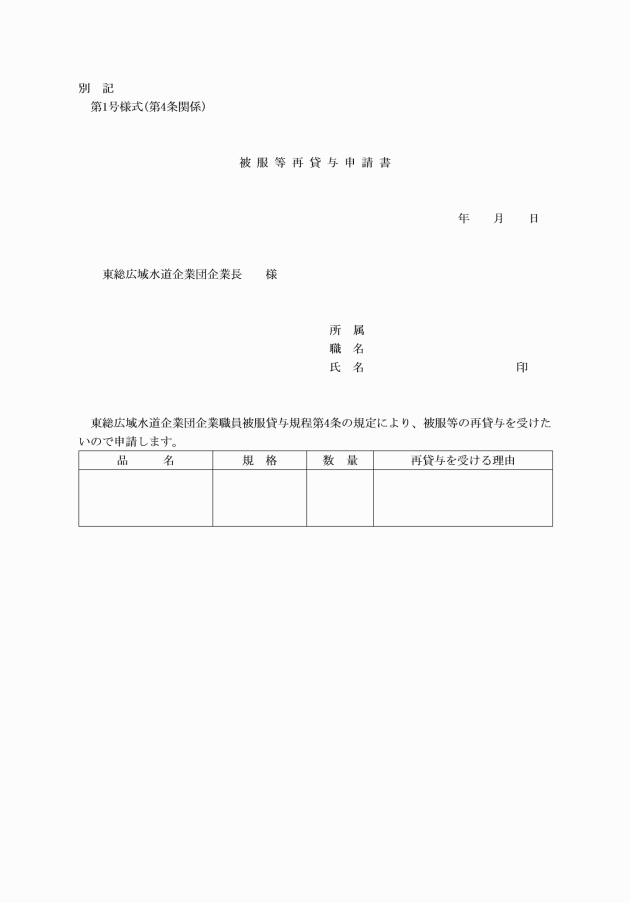 別　記
第1号様式(第4条関係)

被服等再貸与申請書

年　月　日

東総広域水道企業団企業長　様

所　属
職　名
氏　名　印

東総広域水道企業団企業職員被服貸与規程第4条の規定により、被服等の再貸与を受けたいので申請します。

| 品　名 | 規　格 | 数　量 | 再貸与を受ける理由 |
|---|---|---|---|
| | | | |